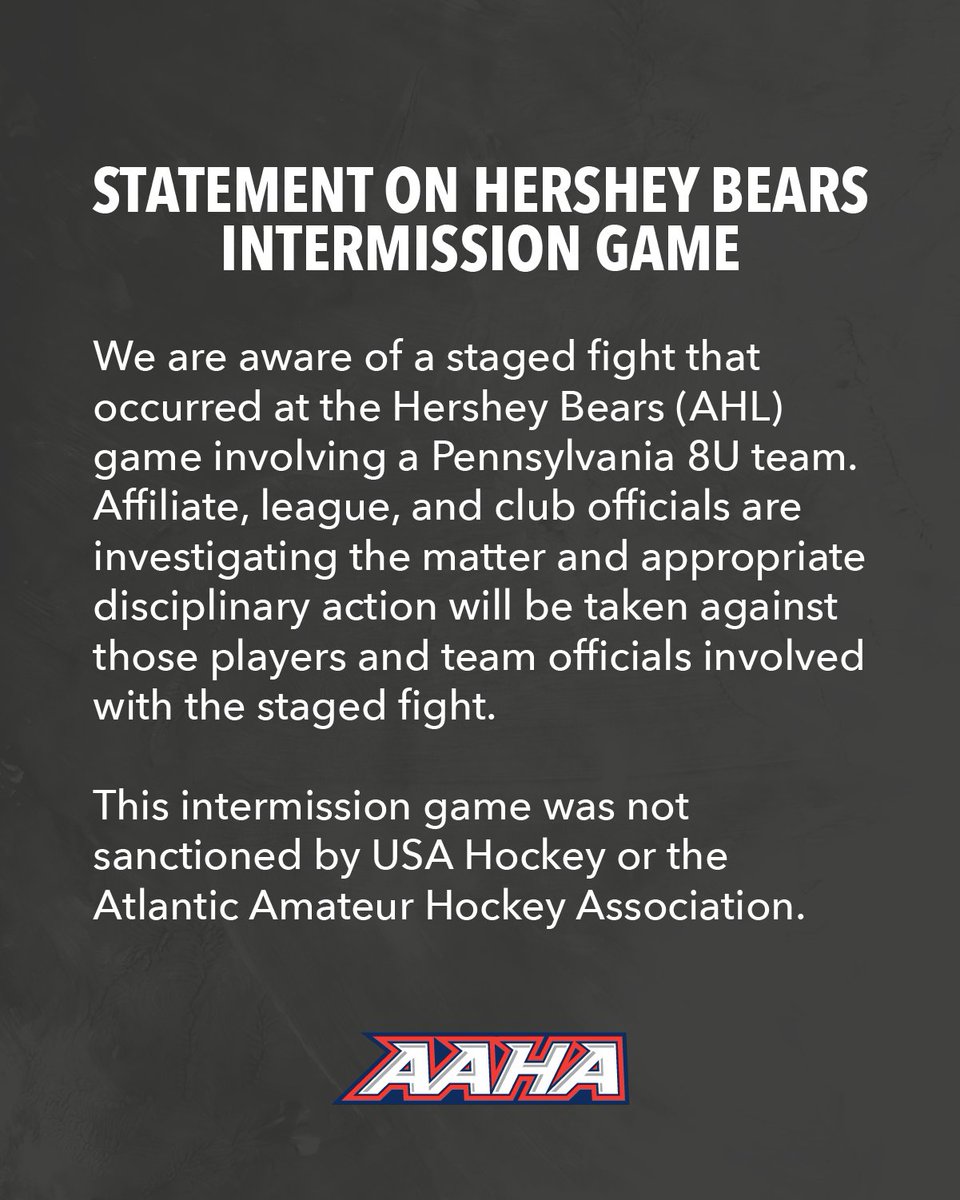 STATEMENT ON HERSHEY BEARS INTERMISSION GAME

We are aware of a staged fight that occurred at the Hershey Bears (AHL) game involving a Pennsylvania 8U team. Affiliate, league, and club officials are investigating the matter and appropriate disciplinary action will be taken against those players and team officials involved with the staged fight.

This intermission game was not sanctioned by USA Hockey or the Atlantic Amateur Hockey Association.

AAHA